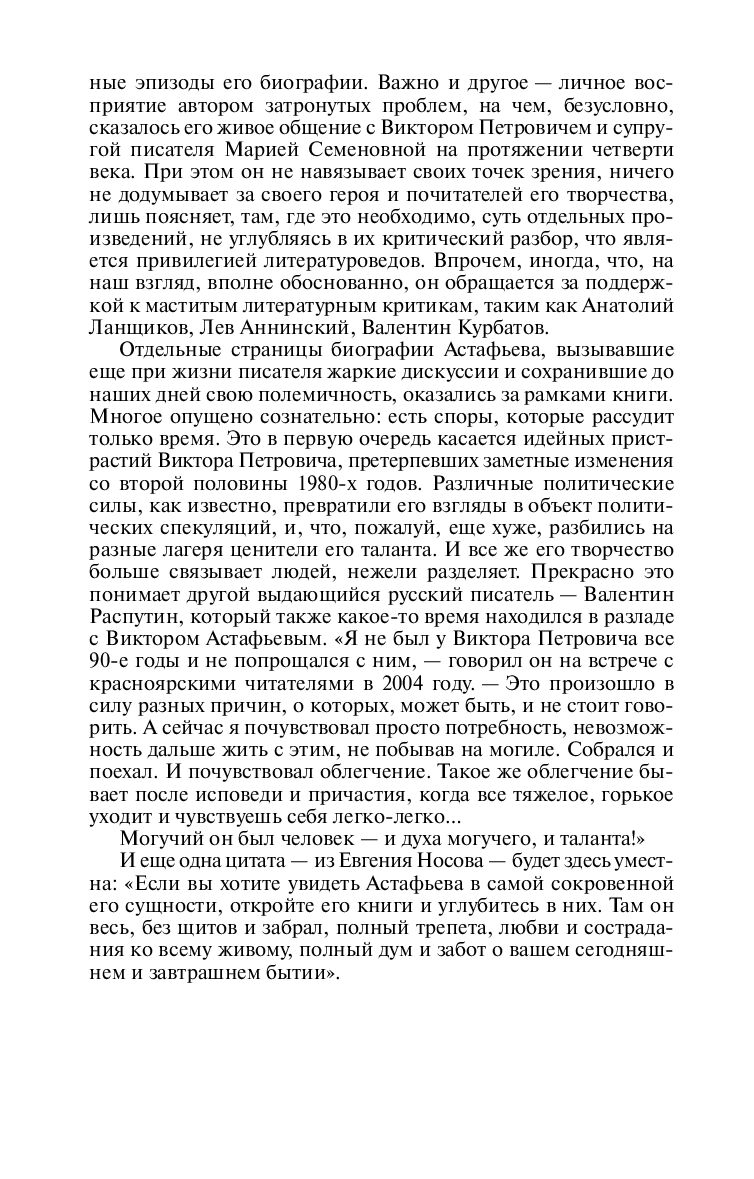 ные эпизоды его биографии. Важно и другое — личное восприятие автором затронутых проблем, на чем, безусловно, сказалось его живое общение с Виктором Петровичем и супругой писателя Марией Семеновной на протяжении четверти века. При этом он не навязывает своих точек зрения, ничего не додумывает за своего героя и почитателей его творчества, лишь поясняет, там, где это необходимо, суть отдельных произведений, не углубляясь в их критический разбор, что является привилегией литературоведов. Впрочем, иногда, что, на наш взгляд, вполне обоснованно, он обращается за поддержкой к маститым литературным критикам, таким как Анатолий Ланщиков, Лев Аннинский, Валентин Курбатов.

Отдельные страницы биографии Астафьева, вызывавшие еще при жизни писателя жаркие дискуссии и сохранившие до наших дней свою полемичность, оказались за рамками книги. Многое опущено сознательно: есть споры, которые рассудит только время. Это в первую очередь касается идейных пристрастий Виктора Петровича, претерпевших заметные изменения со второй половины 1980-х годов. Различные политические силы, как известно, превратили его взгляды в объект политических спекуляций, и, что, пожалуй, еще хуже, разбились на разные лагеря ценители его таланта. И все же его творчество больше связывает людей, нежели разделяет. Прекрасно это понимает другой выдающийся русский писатель — Валентин Распутин, который также какое-то время находился в разладе с Виктором Астафьевым. «Я не был у Виктора Петровича все 90-е годы и не попрощался с ним, — говорил он на встрече с красноярскими читателями в 2004 году. — Это произошло в силу разных причин, о которых, может быть, и не стоит говорить. А сейчас я почувствовал просто потребность, невозможность дальше жить с этим, не побывав на могиле. Собрался и поехал. И почувствовал облегчение. Такое же облегчение бывает после исповеди и причастия, когда все тяжелое, горькое уходит и чувствуешь себя легко-легко...

Могучий он был человек — и духа могучего, и таланта!»

И еще одна цитата — из Евгения Носова — будет здесь уместна: «Если вы хотите увидеть Астафьева в самой сокровенной его сущности, откройте его книги и углубитесь в них. Там он весь, без щитов и забрал, полный трепета, любви и сострадания ко всему живому, полный дум и забот о вашем сегодняшнем и завтрашнем бытии».